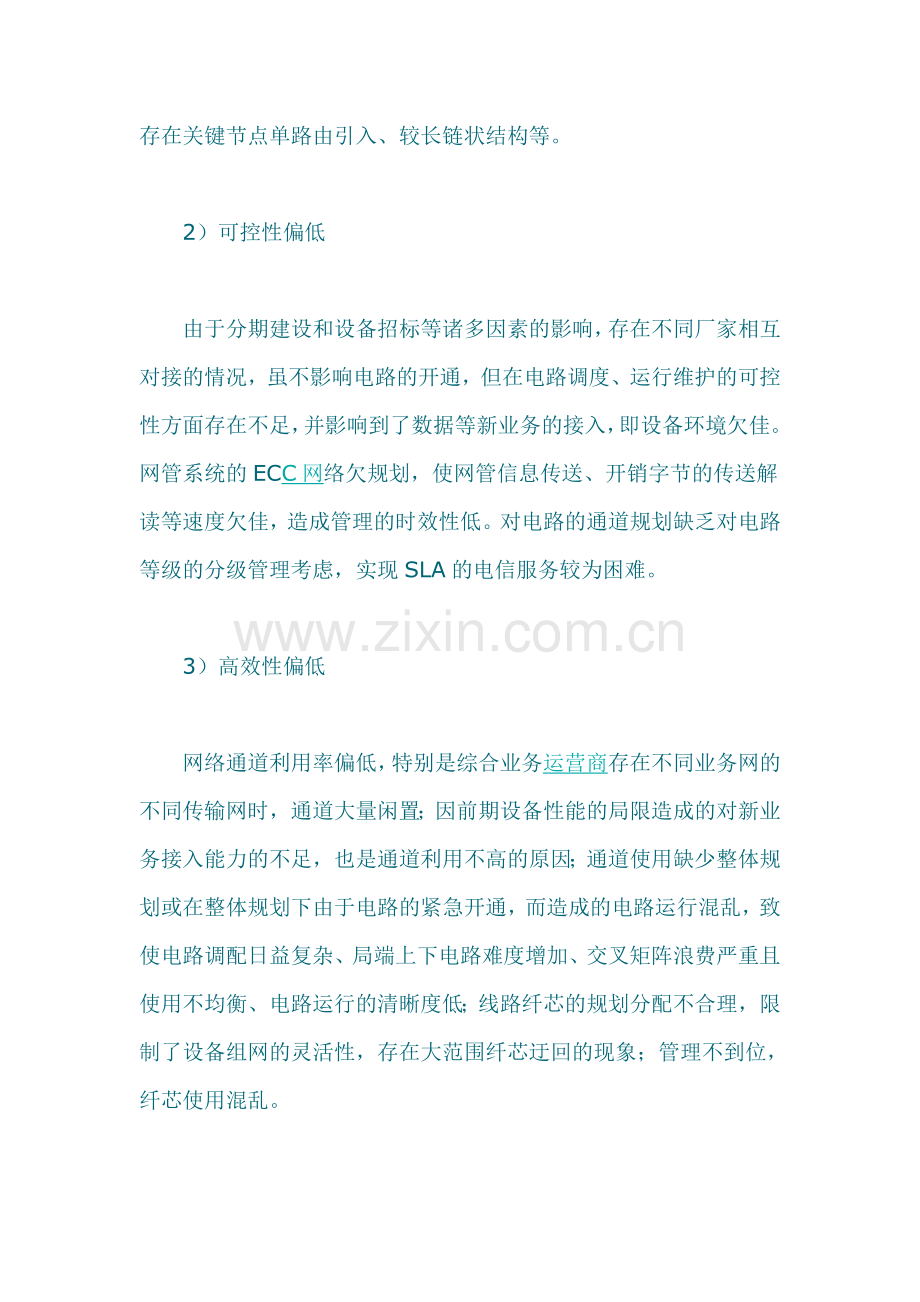 存在关键节点单路由引入、较长链状结构等。

2）可控性偏低

由于分期建设和设备招标等诸多因素的影响，存在不同厂家相互对接的情况，虽不影响电路的开通，但在电路调度、运行维护的可控性方面存在不足，并影响到了数据等新业务的接入，即设备环境欠佳。网管系统的ECC网络欠规划，使网管信息传送、开销字节的传送解读等速度欠佳，造成管理的时效性低。对电路的通道规划缺乏对电路等级的分级管理考虑，实现SLA的电信服务较为困难。

3）高效性偏低

网络通道利用率偏低，特别是综合业务运营商存在不同业务网的不同传输网时，通道大量闲置；因前期设备性能的局限造成的对新业务接入能力的不足，也是通道利用不高的原因；通道使用缺少整体规划或在整体规划下由于电路的紧急开通，而造成的电路运行混乱，致使电路调配日益复杂、局端上下电路难度增加、交叉矩阵浪费严重且使用不均衡、电路运行的清晰度低；线路纤芯的规划分配不合理，限制了设备组网的灵活性，存在大范围纤芯迂回的现象；管理不到位，纤芯使用混乱。

www.zixin.com.cn